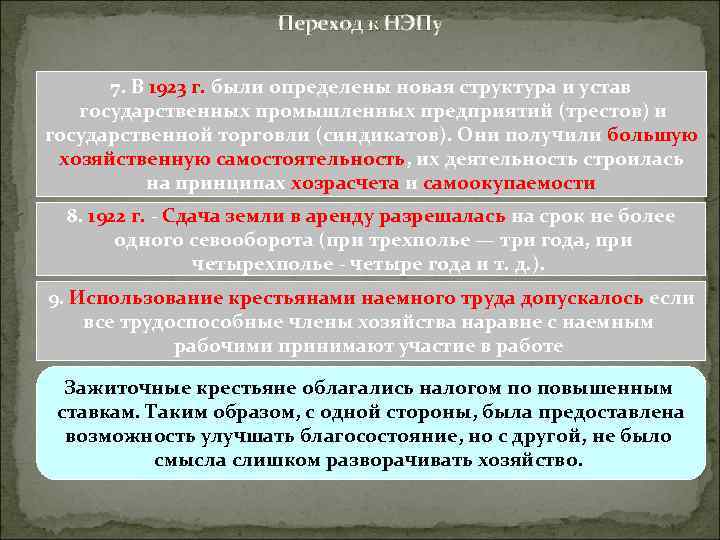 Переход к НЭПу

7. В 1923 г. были определены новая структура и устав государственных промышленных предприятий (трестов) и государственной торговли (синдикатов). Они получили большую хозяйственную самостоятельность, их деятельность строилась на принципах хозрасчета и самоокупаемости

8. 1922 г. - Сдача земли в аренду разрешалась на срок не более одного севооборота (при трехполье — три года, при четырехполье - четыре года и т. д.).

9. Использование крестьянами наемного труда допускалось если все трудоспособные члены хозяйства наравне с наемным рабочими принимают участие в работе

Зажиточные крестьяне облагались налогом по повышенным ставкам. Таким образом, с одной стороны, была предоставлена возможность улучшать благосостояние, но с другой, не было смысла слишком разворачивать хозяйство.